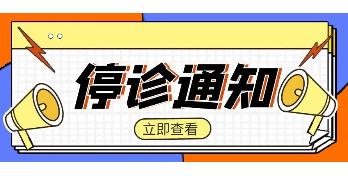 停诊通知

立即查看